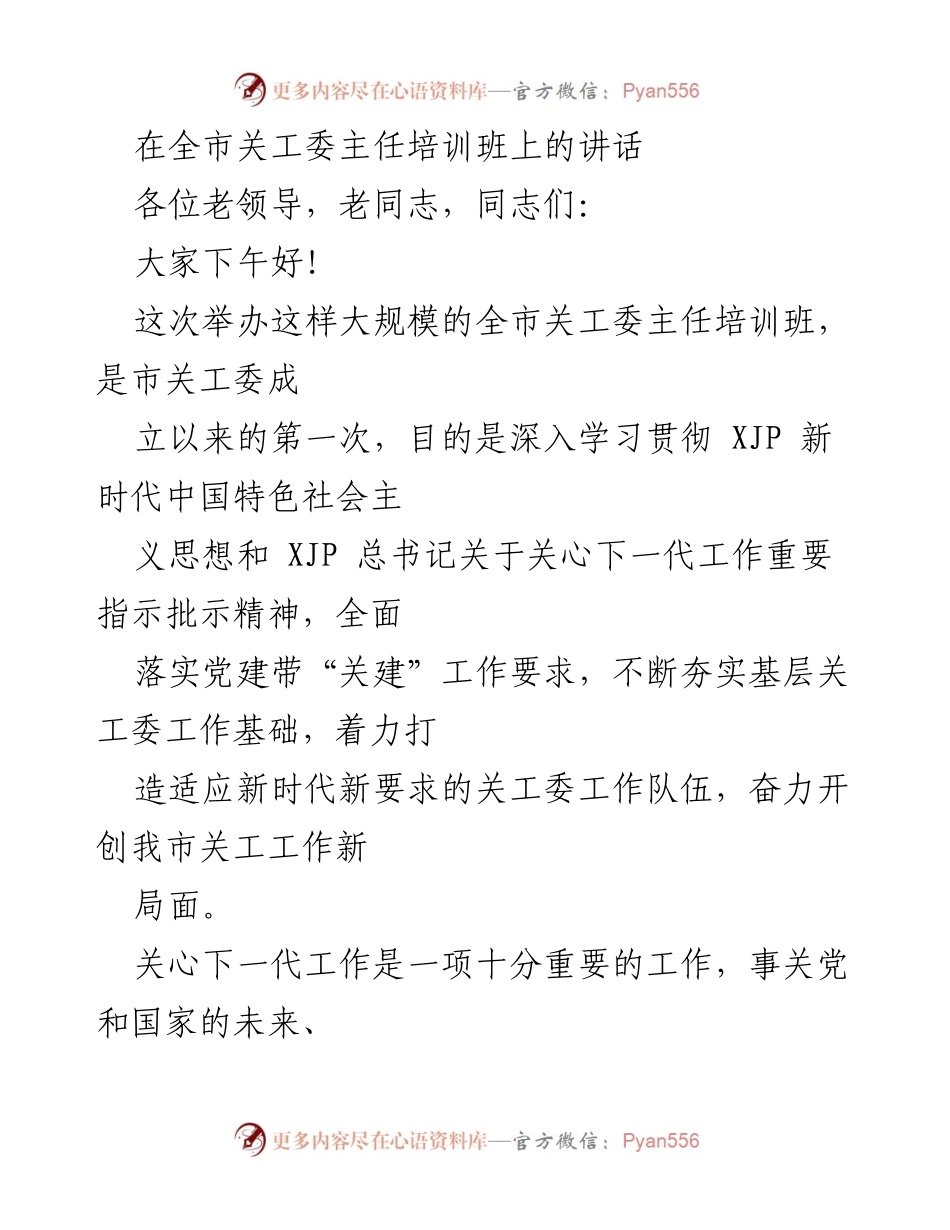 更多内容尽在心语资料库—官方微信：Pyan556

在全市关工委主任培训班上的讲话

各位老领导，老同志，同志们:

大家下午好!

这次举办这样大规模的全市关工委主任培训班，是市关工委成

立以来的第一次，目的是深入学习贯彻 XJP 新时代中国特色社会主

义思想和 XJP 总书记关于关心下一代工作重要指示批示精神，全面

落实党建带“关建”工作要求，不断夯实基层关工委工作基础，着力打

造适应新时代新要求的关工委工作队伍，奋力开创我市关工工作新

局面。

关心下一代工作是一项十分重要的工作，事关党和国家的未来、

更多内容尽在心语资料库—官方微信：Pyan556